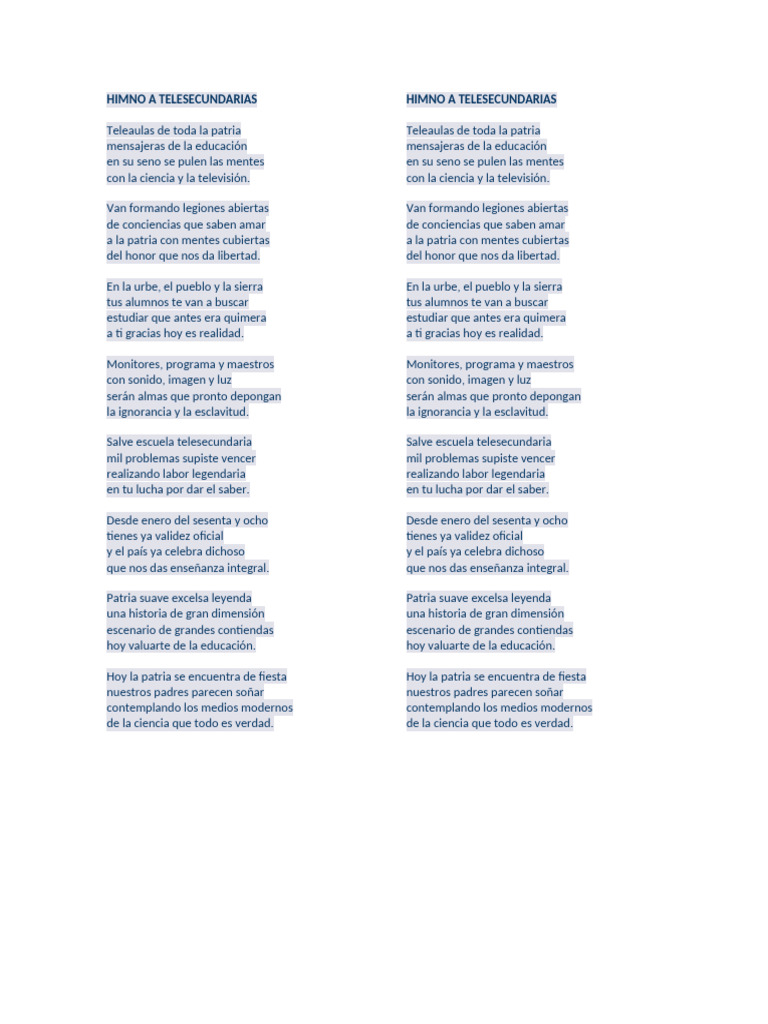 HIMNO A TELESECUNDARIAS

Teleaulas de toda la patria
mensajeras de la educación
en su seno se pulen las mentes
con la ciencia y la televisión.

Van formando legiones abiertas
de conciencias que saben amar
a la patria con mentes cubiertas
del honor que nos da libertad.

En la urbe, el pueblo y la sierra
tus alumnos te van a buscar
estudiar que antes era quimera
a ti gracias hoy es realidad.

Monitores, programa y maestros
con sonido, imagen y luz
serán almas que pronto depongan
la ignorancia y la esclavitud.

Salve escuela telesecundaria
mil problemas supiste vencer
realizando labor legendaria
en tu lucha por dar el saber.

Desde enero del sesenta y ocho
tienes ya validez oficial
y el país ya celebra dichoso
que nos das enseñanza integral.

Patria suave excelsa leyenda
una historia de gran dimensión
escenario de grandes contiendas
hoy valuarte de la educación.

Hoy la patria se encuentra de fiesta
nuestros padres parecen soñar
contemplando los medios modernos
de la ciencia que todo es verdad.

HIMNO A TELESECUNDARIAS

Teleaulas de toda la patria
mensajeras de la educación
en su seno se pulen las mentes
con la ciencia y la televisión.

Van formando legiones abiertas
de conciencias que saben amar
a la patria con mentes cubiertas
del honor que nos da libertad.

En la urbe, el pueblo y la sierra
tus alumnos te van a buscar
estudiar que antes era quimera
a ti gracias hoy es realidad.

Monitores, programa y maestros
con sonido, imagen y luz
serán almas que pronto depongan
la ignorancia y la esclavitud.

Salve escuela telesecundaria
mil problemas supiste vencer
realizando labor legendaria
en tu lucha por dar el saber.

Desde enero del sesenta y ocho
tienes ya validez oficial
y el país ya celebra dichoso
que nos das enseñanza integral.

Patria suave excelsa leyenda
una historia de gran dimensión
escenario de grandes contiendas
hoy valuarte de la educación.

Hoy la patria se encuentra de fiesta
nuestros padres parecen soñar
contemplando los medios modernos
de la ciencia que todo es verdad.